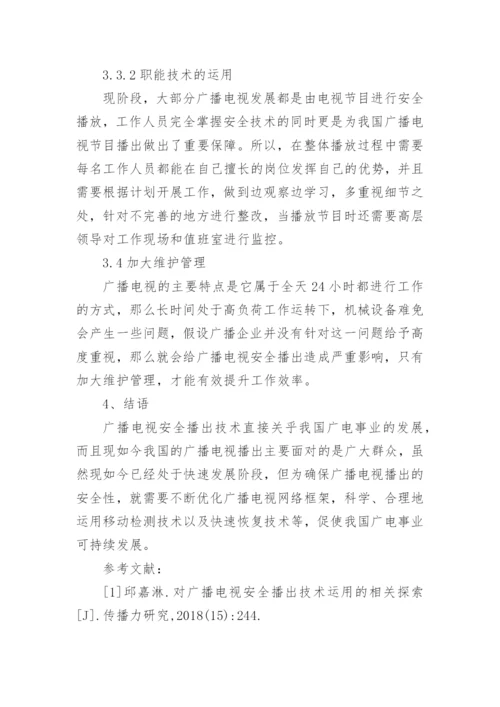 3.3.2 职能技术的运用

现阶段，大部分广播电视发展都是由电视节目进行安全播放，工作人员完全掌握安全技术的同时更是为我国广播电视节目播出做出了重要保障。所以，在整体播放过程中需要每名工作人员都能在自己擅长的岗位发挥自己的优势，并且需要根据计划开展工作，做到边观察边学习，多重视细节之处，针对不完善的地方进行整改，当播放节目时还需要高层领导对工作现场和值班室进行监控。

3.4 加大维护管理

广播电视的主要特点是它属于全天 24 小时都进行工作的方式，那么长时间处于高负荷工作运转下，机械设备难免会产生一些问题，假设广播企业并没有针对这一问题给予高度重视，那么就会给广播电视安全播出造成严重影响，只有加大维护管理，才能有效提升工作效率。

4、结语

广播电视安全播出技术直接关乎我国广电事业的发展，而且现如今我国的广播电视播出主要面对的是广大群众，虽然现如今已经处于快速发展阶段，但为确保广播电视播出的安全性，就需要不断优化广播电视网络框架，科学、合理地运用移动检测技术以及快速恢复技术等，促使我国广电事业可持续发展。

参考文献：

[1]邱嘉淋.对广播电视安全播出技术运用的相关探索[J].传播力研究,2018(15):244.